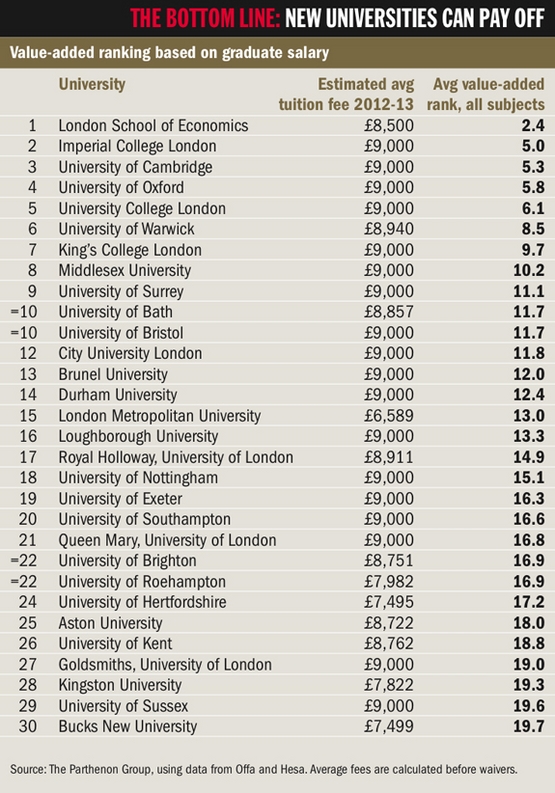 THE BOTTOM LINE: NEW UNIVERSITIES CAN PAY OFF

Value-added ranking based on graduate salary

| | University | Estimated avg tuition fee 2012-13 | Avg value-added rank, all subjects |
|---|---|---|---|
| 1 | London School of Economics | £8,500 | 2.4 |
| 2 | Imperial College London | £9,000 | 5.0 |
| 3 | University of Cambridge | £9,000 | 5.3 |
| 4 | University of Oxford | £9,000 | 5.8 |
| 5 | University College London | £9,000 | 6.1 |
| 6 | University of Warwick | £8,940 | 8.5 |
| 7 | King's College London | £9,000 | 9.7 |
| 8 | Middlesex University | £9,000 | 10.2 |
| 9 | University of Surrey | £9,000 | 11.1 |
| =10 | University of Bath | £8,857 | 11.7 |
| =10 | University of Bristol | £9,000 | 11.7 |
| 12 | City University London | £9,000 | 11.8 |
| 13 | Brunel University | £9,000 | 12.0 |
| 14 | Durham University | £9,000 | 12.4 |
| 15 | London Metropolitan University | £6,589 | 13.0 |
| 16 | Loughborough University | £9,000 | 13.3 |
| 17 | Royal Holloway, University of London | £8,911 | 14.9 |
| 18 | University of Nottingham | £9,000 | 15.1 |
| 19 | University of Exeter | £9,000 | 16.3 |
| 20 | University of Southampton | £9,000 | 16.6 |
| 21 | Queen Mary, University of London | £9,000 | 16.8 |
| =22 | University of Brighton | £8,751 | 16.9 |
| =22 | University of Roehampton | £7,982 | 16.9 |
| 24 | University of Hertfordshire | £7,495 | 17.2 |
| 25 | Aston University | £8,722 | 18.0 |
| 26 | University of Kent | £8,762 | 18.8 |
| 27 | Goldsmiths, University of London | £9,000 | 19.0 |
| 28 | Kingston University | £7,822 | 19.3 |
| 29 | University of Sussex | £9,000 | 19.6 |
| 30 | Bucks New University | £7,499 | 19.7 |

Source: The Parthenon Group, using data from Offa and Hesa. Average fees are calculated before waivers.